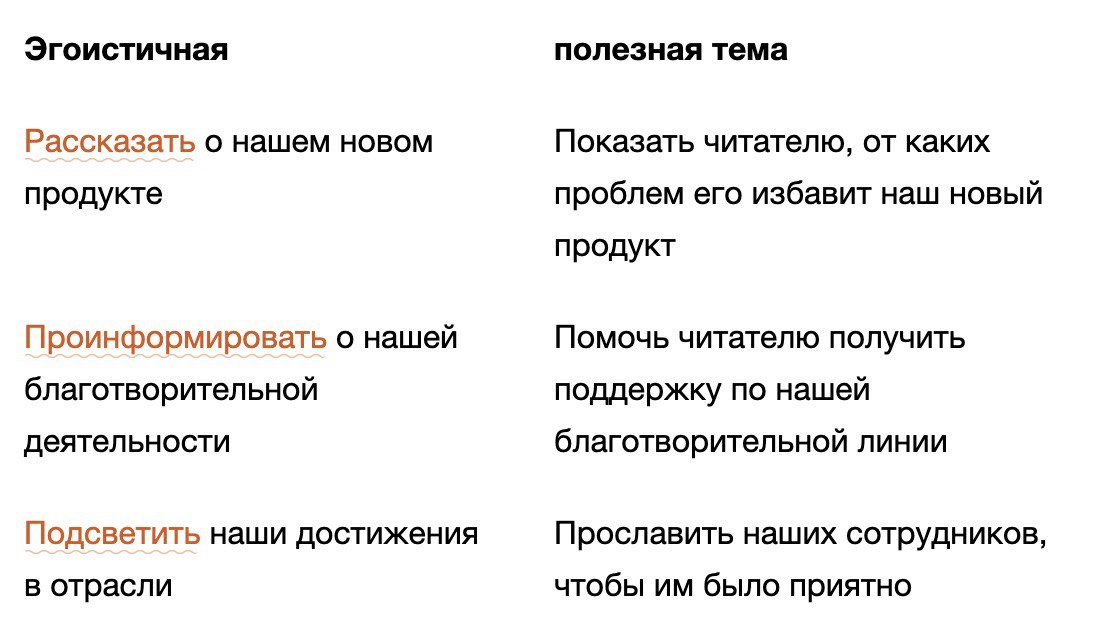 | Эгоистичная | полезная тема |
|---|---|
| Рассказать о нашем новом продукте | Показать читателю, от каких проблем его избавит наш новый продукт |
| Проинформировать о нашей благотворительной деятельности | Помочь читателю получить поддержку по нашей благотворительной линии |
| Подсветить наши достижения в отрасли | Прославить наших сотрудников, чтобы им было приятно |